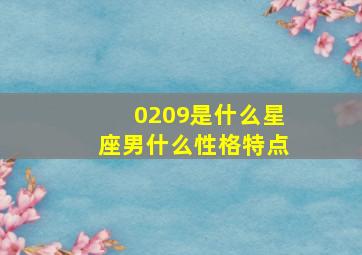 0209是什么星座男什么性格特点